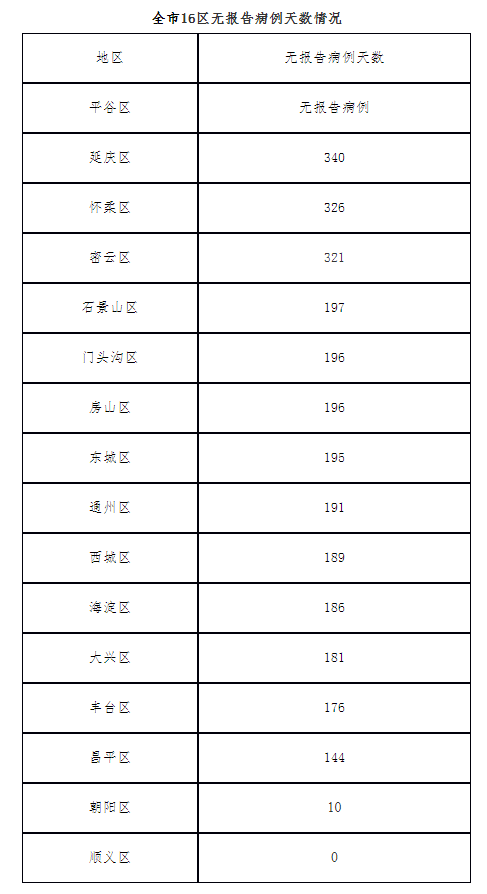 全市16区无报告病例天数情况

| 地区 | 无报告病例天数 |
|---|---|
| 平谷区 | 无报告病例 |
| 延庆区 | 340 |
| 怀柔区 | 326 |
| 密云区 | 321 |
| 石景山区 | 197 |
| 门头沟区 | 196 |
| 房山区 | 196 |
| 东城区 | 195 |
| 通州区 | 191 |
| 西城区 | 189 |
| 海淀区 | 186 |
| 大兴区 | 181 |
| 丰台区 | 176 |
| 昌平区 | 144 |
| 朝阳区 | 10 |
| 顺义区 | 0 |